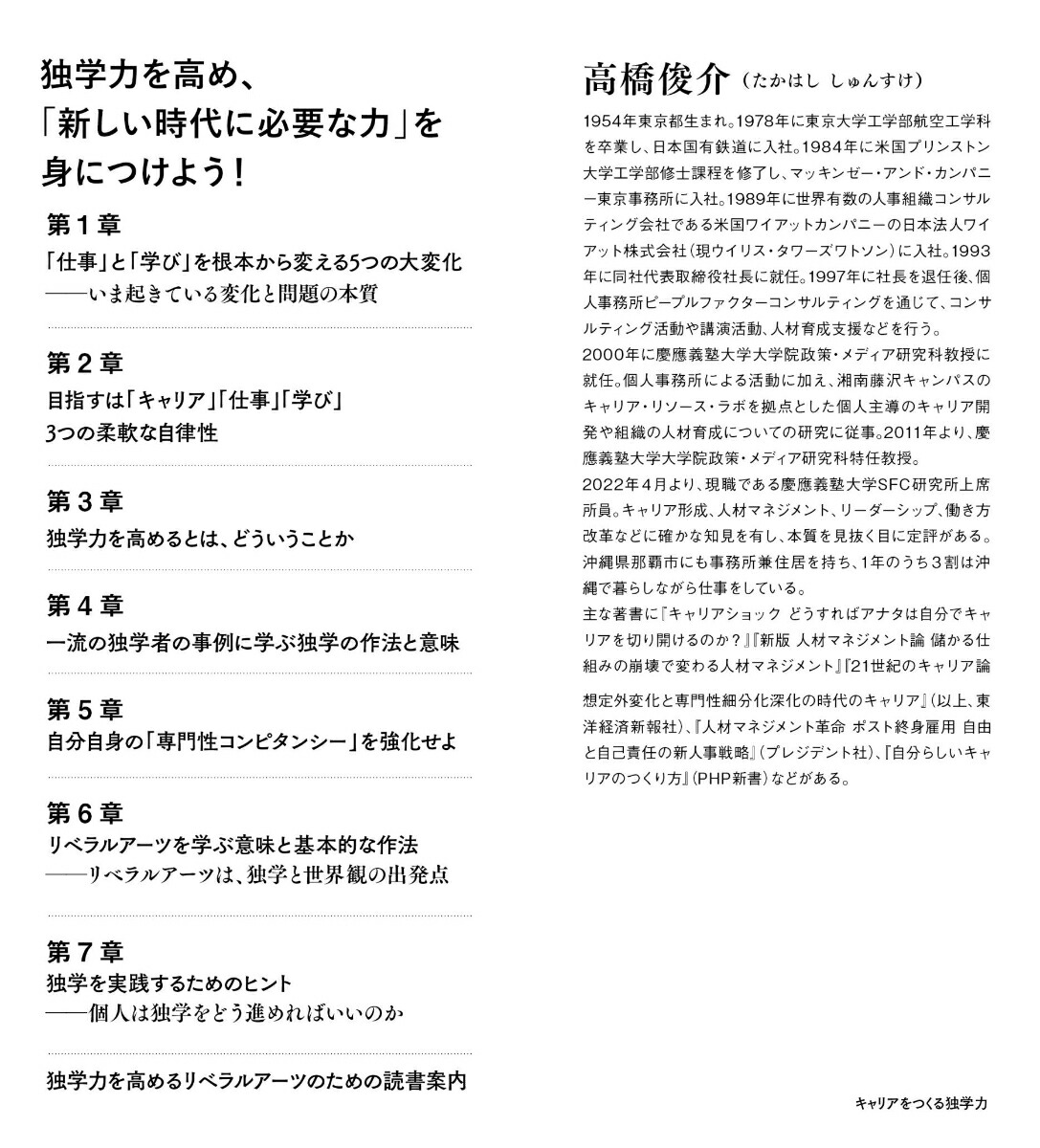 独学力を高め、
「新しい時代に必要な力」を
身につけよう!

第1章
「仕事」と「学び」を根本から変える5つの大変化
——いま起きている変化と問題の本質

第2章
目指すは「キャリア」「仕事」「学び」
3つの柔軟な自律性

第3章
独学力を高めるとは、どういうことか

第4章
一流の独学者の事例に学ぶ独学の作法と意味

第5章
自分自身の「専門性コンピタンシー」を強化せよ

第6章
リベラルアーツを学ぶ意味と基本的な作法
——リベラルアーツは、独学と世界観の出発点

第7章
独学を実践するためのヒント
——個人は独学をどう進めればいいのか

独学力を高めるリベラルアーツのための読書案内

高橋俊介(たかはし しゅんすけ)

1954年東京都生まれ。1978年に東京大学工学部航空工学科を卒業し、日本国有鉄道に入社。1984年に米国プリンストン大学工学部修士課程を修了し、マッキンゼー・アンド・カンパニー東京事務所に入社。1989年に世界有数の人事組織コンサルティング会社である米国ワイアットカンパニーの日本法人ワイアット株式会社(現ウイリス・タワーズワトソン)に入社。1993年に同社代表取締役社長に就任。1997年に社長を退任後、個人事務所ピープルファクターコンサルティングを通じて、コンサルティング活動や講演活動、人材育成支援などを行う。

2000年に慶應義塾大学大学院政策・メディア研究科教授に就任。個人事務所による活動に加え、湘南藤沢キャンパスのキャリア・リソース・ラボを拠点とした個人主導のキャリア開発や組織の人材育成についての研究に従事。2011年より、慶應義塾大学大学院政策・メディア研究科特任教授。

2022年4月より、現職である慶應義塾大学SFC研究所上席所員。キャリア形成、人材マネジメント、リーダーシップ、働き方改革などに確かな知見を有し、本質を見抜く目に定評がある。沖縄県那覇市にも事務所兼住居を持ち、1年のうち3割は沖縄で暮らしながら仕事をしている。

主な著書に『キャリアショック どうすればアナタは自分でキャリアを切り開けるのか?』『新版 人材マネジメント論 儲かる仕組みの崩壊で変わる人材マネジメント』『21世紀のキャリア論 想定外変化と専門性細分化深化の時代のキャリア』(以上、東洋経済新報社)、『人材マネジメント革命 ポスト終身雇用 自由と自己責任の新人事戦略』(プレジデント社)、『自分らしいキャリアのつくり方』(PHP新書)などがある。

キャリアをつくる独学力